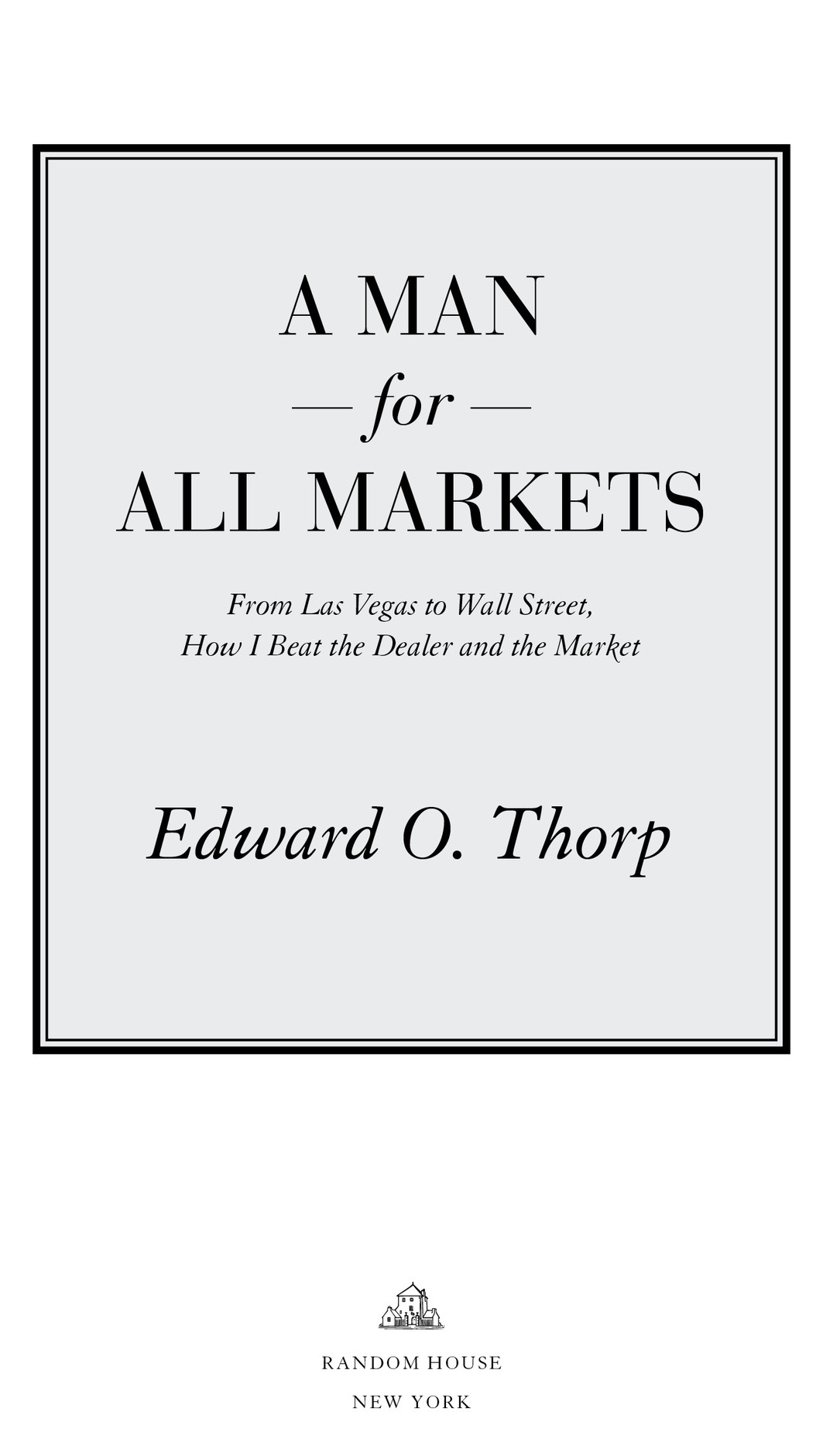 A MAN
— for —
ALL MARKETS

From Las Vegas to Wall Street,
How I Beat the Dealer and the Market

Edward O. Thorp

RANDOM HOUSE
NEW YORK